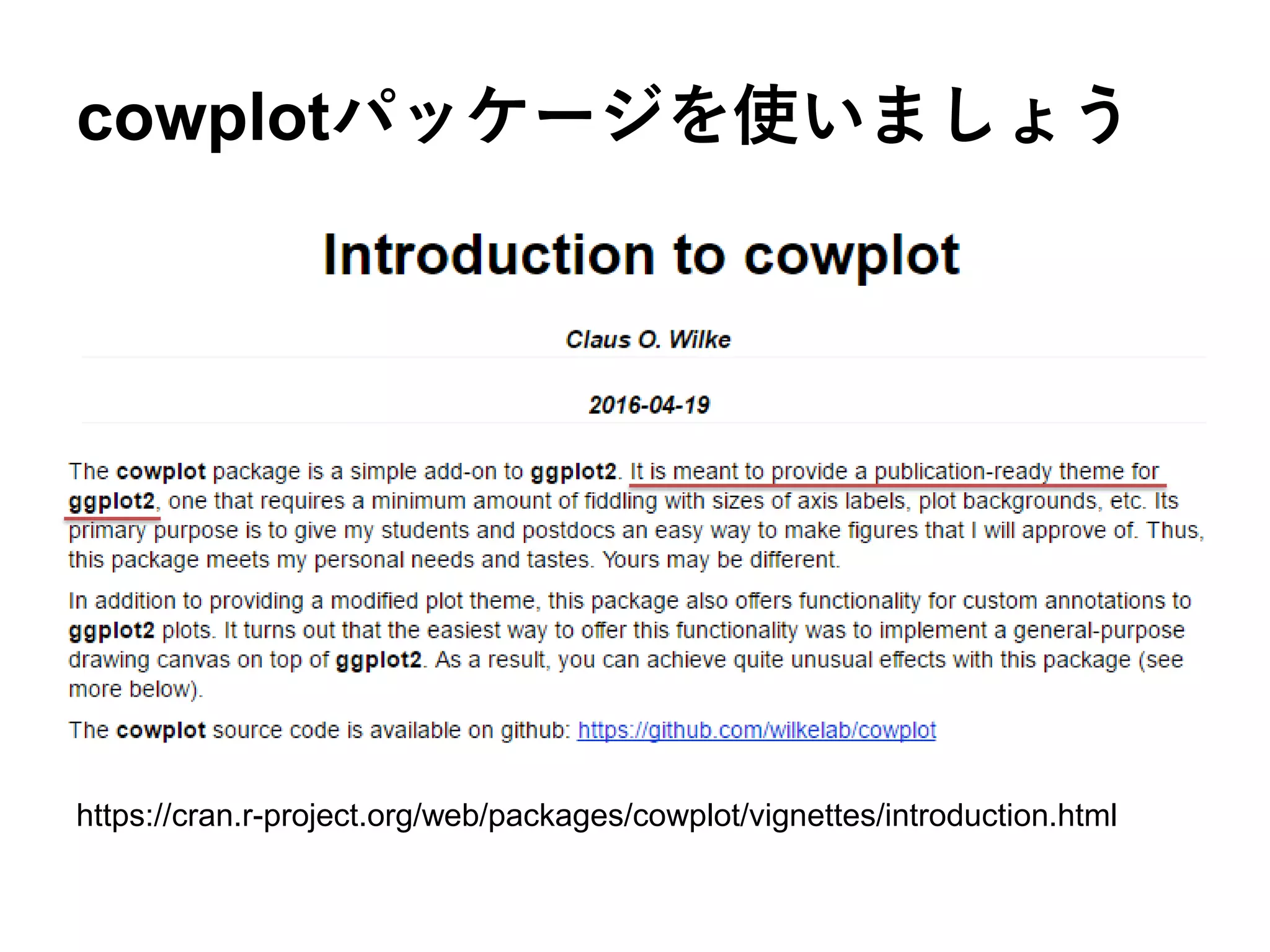 cowplotパッケージを使いましょう

Introduction to cowplot

Claus O. Wilke

2016-04-19

The cowplot package is a simple add-on to ggplot2. It is meant to provide a publication-ready theme for ggplot2, one that requires a minimum amount of fiddling with sizes of axis labels, plot backgrounds, etc. Its primary purpose is to give my students and postdocs an easy way to make figures that I will approve of. Thus, this package meets my personal needs and tastes. Yours may be different.

In addition to providing a modified plot theme, this package also offers functionality for custom annotations to ggplot2 plots. It turns out that the easiest way to offer this functionality was to implement a general-purpose drawing canvas on top of ggplot2. As a result, you can achieve quite unusual effects with this package (see more below).

The cowplot source code is available on github: https://github.com/wilkelab/cowplot

https://cran.r-project.org/web/packages/cowplot/vignettes/introduction.html